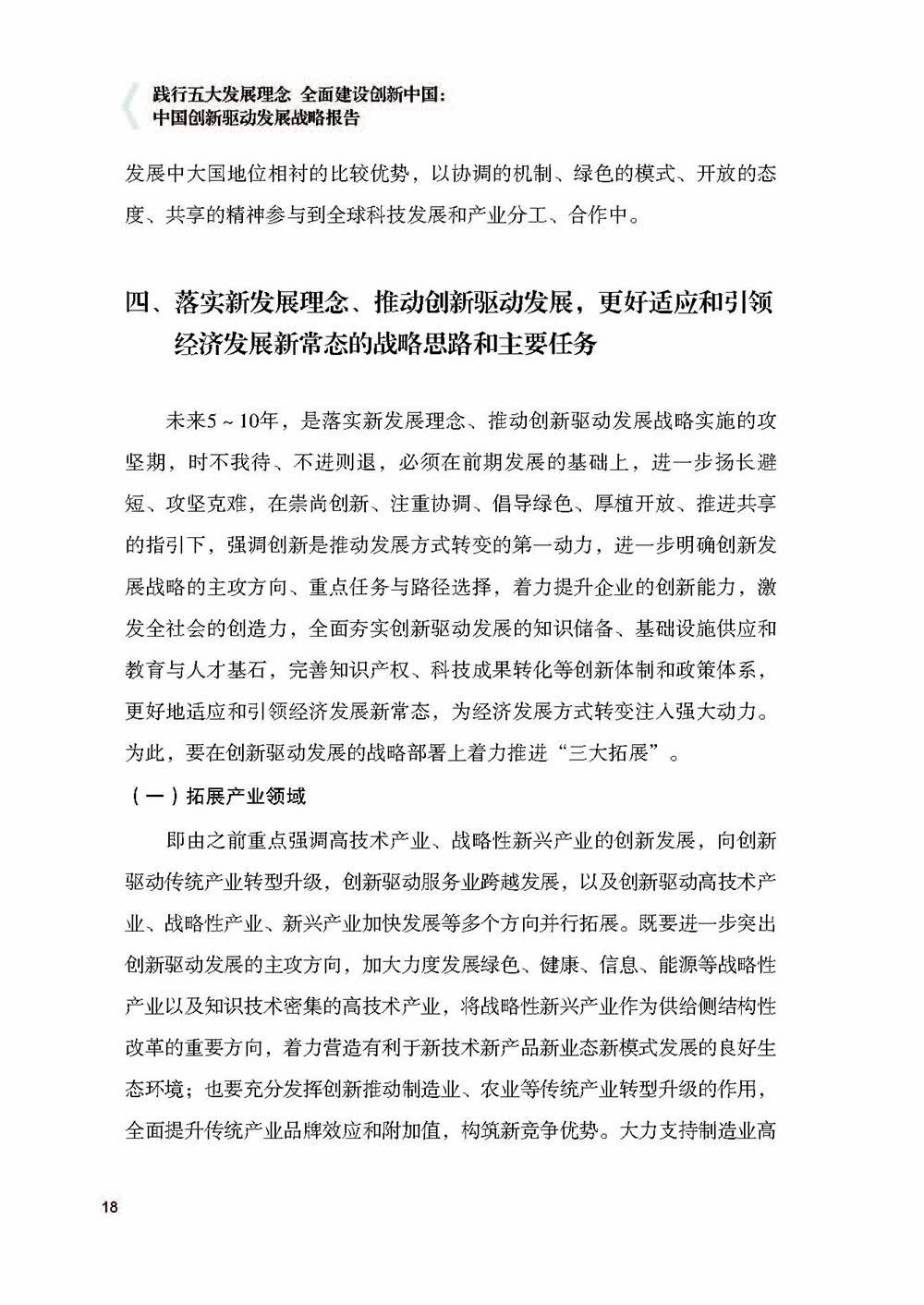 践行五大发展理念 全面建设创新中国：
中国创新驱动发展战略报告

发展中大国地位相衬的比较优势，以协调的机制、绿色的模式、开放的态度、共享的精神参与到全球科技发展和产业分工、合作中。

四、落实新发展理念、推动创新驱动发展，更好适应和引领经济发展新常态的战略思路和主要任务

未来5～10年，是落实新发展理念、推动创新驱动发展战略实施的攻坚期，时不我待、不进则退，必须在前期发展的基础上，进一步扬长避短、攻坚克难，在崇尚创新、注重协调、倡导绿色、厚植开放、推进共享的指引下，强调创新是推动发展方式转变的第一动力，进一步明确创新发展战略的主攻方向、重点任务与路径选择，着力提升企业的创新能力，激发全社会的创造力，全面夯实创新驱动发展的知识储备、基础设施供应和教育与人才基石，完善知识产权、科技成果转化等创新体制和政策体系，更好地适应和引领经济发展新常态，为经济发展方式转变注入强大动力。为此，要在创新驱动发展的战略部署上着力推进“三大拓展”。

（一）拓展产业领域

即由之前重点强调高技术产业、战略性新兴产业的创新发展，向创新驱动传统产业转型升级，创新驱动服务业跨越发展，以及创新驱动高技术产业、战略性产业、新兴产业加快发展等多个方向并行拓展。既要进一步突出创新驱动发展的主攻方向，加大力度发展绿色、健康、信息、能源等战略性产业以及知识技术密集的高技术产业，将战略性新兴产业作为供给侧结构性改革的重要方向，着力营造有利于新技术新产品新业态新模式发展的良好生态环境；也要充分发挥创新推动制造业、农业等传统产业转型升级的作用，全面提升传统产业品牌效应和附加值，构筑新竞争优势。大力支持制造业高

18